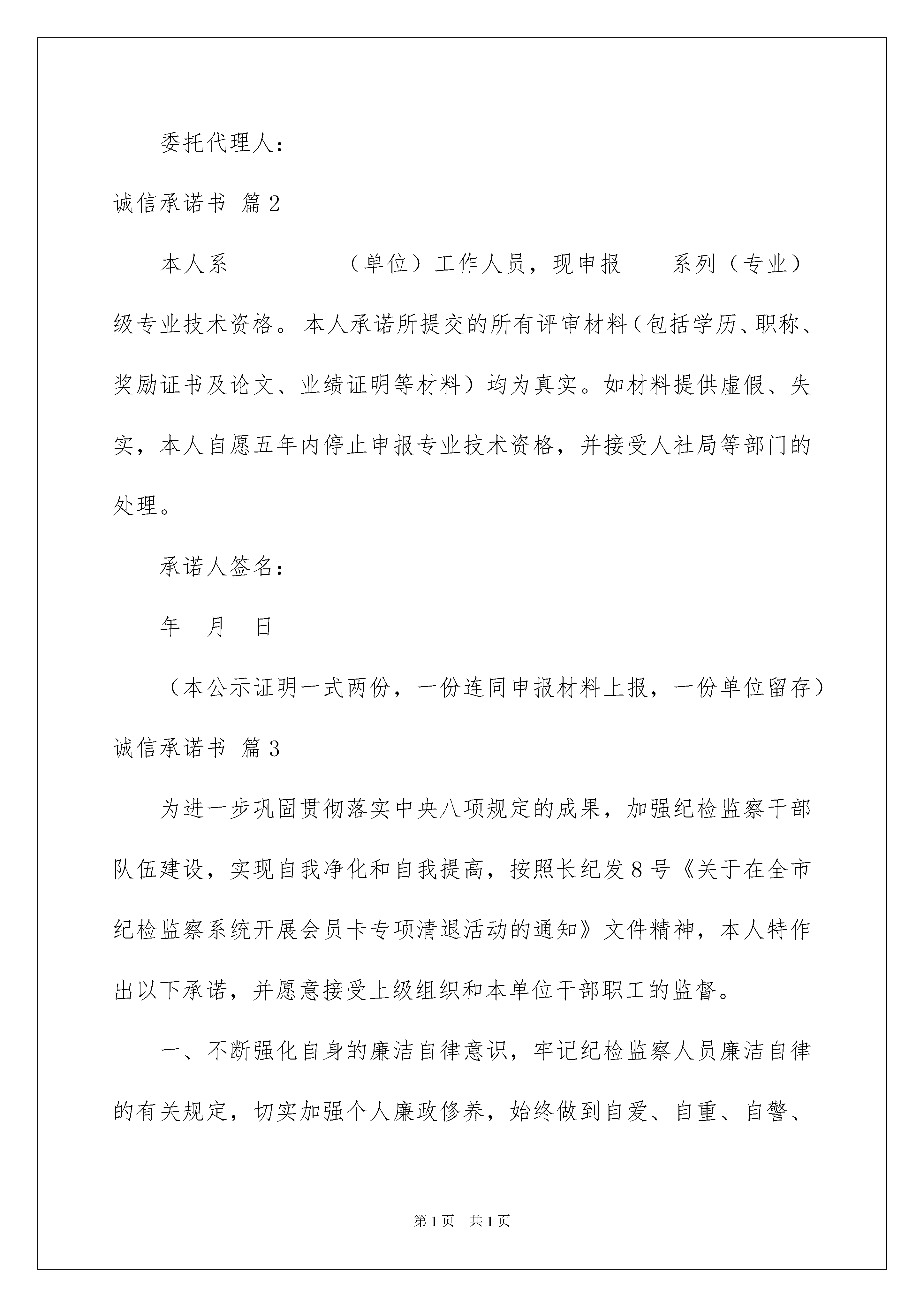 委托代理人：

诚信承诺书 篇2

本人系　　　　（单位）工作人员，现申报　　系列（专业）级专业技术资格。本人承诺所提交的所有评审材料（包括学历、职称、奖励证书及论文、业绩证明等材料）均为真实。如材料提供虚假、失实，本人自愿五年内停止申报专业技术资格，并接受人社局等部门的处理。

承诺人签名：

年　月　日

（本公示证明一式两份，一份连同申报材料上报，一份单位留存）

诚信承诺书 篇3

为进一步巩固贯彻落实中央八项规定的成果，加强纪检监察干部队伍建设，实现自我净化和自我提高，按照长纪发8号《关于在全市纪检监察系统开展会员卡专项清退活动的通知》文件精神，本人特作出以下承诺，并愿意接受上级组织和本单位干部职工的监督。

一、不断强化自身的廉洁自律意识，牢记纪检监察人员廉洁自律的有关规定，切实加强个人廉政修养，始终做到自爱、自重、自警、

第1页 共1页